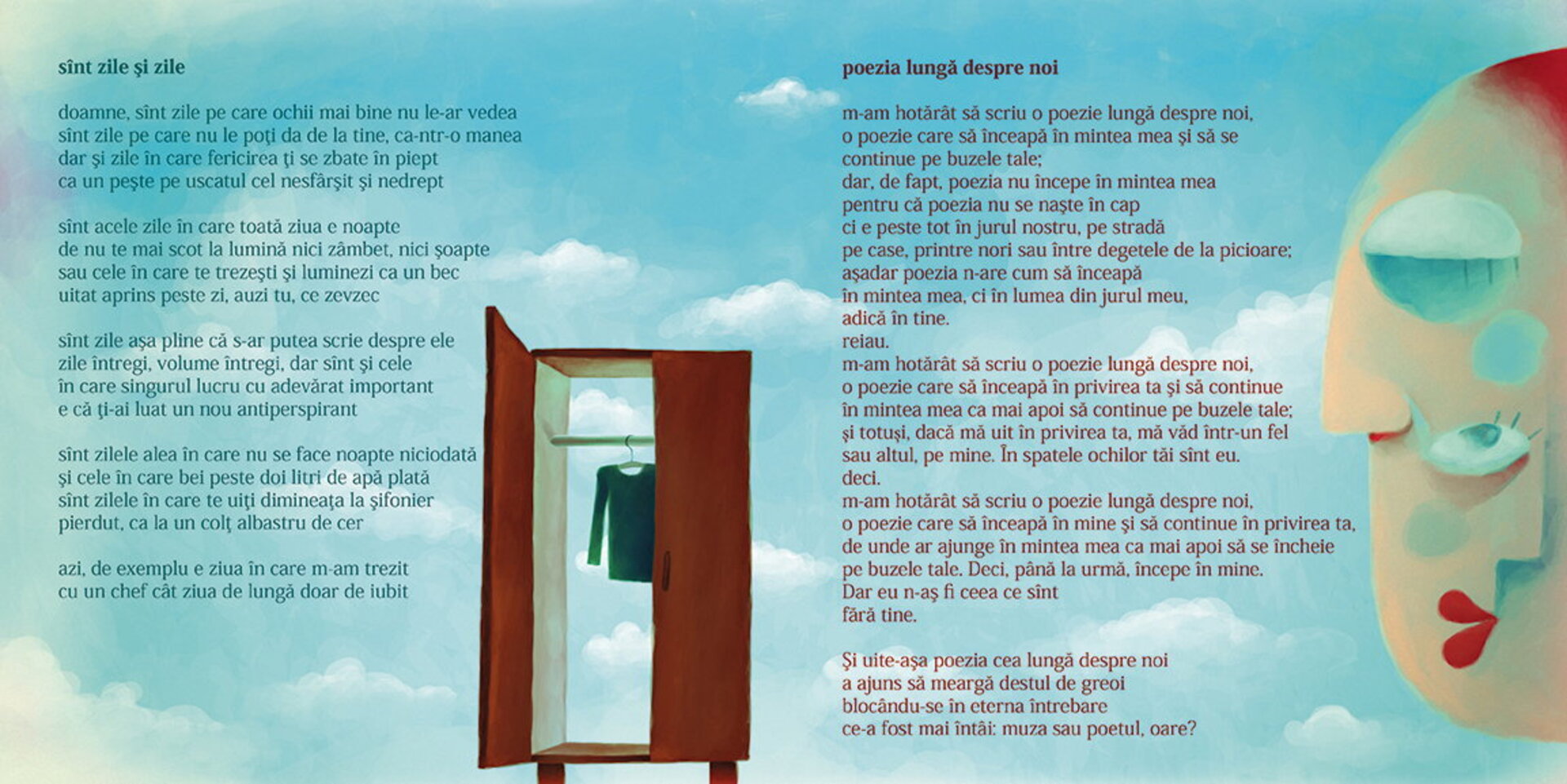 sînt zile şi zile

doamne, sînt zile pe care ochii mai bine nu le-ar vedea
sînt zile pe care nu le poţi da de la tine, ca-ntr-o manea
dar şi zile în care fericirea ţi se zbate în piept
ca un peşte pe uscatul cel nesfârşit şi nedrept

sînt acele zile în care toată ziua e noapte
de nu te mai scot la lumină nici zâmbet, nici şoapte
sau cele în care te trezeşti şi luminezi ca un bec
uitat aprins peste zi, auzi tu, ce zevzec

sînt zile aşa pline că s-ar putea scrie despre ele
zile întregi, volume întregi, dar sînt şi cele
în care singurul lucru cu adevărat important
e că ţi-ai luat un nou antiperspirant

sînt zilele alea în care nu se face noapte niciodată
şi cele în care bei peste doi litri de apă plată
sînt zilele în care te uiţi dimineaţa la şifonier
pierdut, ca la un colţ albastru de cer

azi, de exemplu e ziua în care m-am trezit
cu un chef cât ziua de lungă doar de iubit

poezia lungă despre noi

m-am hotărât să scriu o poezie lungă despre noi,
o poezie care să înceapă în mintea mea şi să se continue pe buzele tale;
dar, de fapt, poezia nu începe în mintea mea
pentru că poezia nu se naşte în cap
ci e peste tot în jurul nostru, pe stradă
pe case, printre nori sau între degetele de la picioare;
aşadar poezia n-are cum să înceapă
în mintea mea, ci în lumea din jurul meu,
adică în tine.
reiau.
m-am hotărât să scriu o poezie lungă despre noi,
o poezie care să înceapă în privirea ta şi să continue
în mintea mea ca mai apoi să continue pe buzele tale;
şi totuşi, dacă mă uit în privirea ta, mă văd într-un fel
sau altul, pe mine. În spatele ochilor tăi sînt eu.
deci.
m-am hotărât să scriu o poezie lungă despre noi,
o poezie care să înceapă în mine şi să continue în privirea ta,
de unde ar ajunge în mintea mea ca mai apoi să se încheie
pe buzele tale. Deci, până la urmă, începe în mine.
Dar eu n-aş fi ceea ce sînt
fără tine.

Şi uite-aşa poezia cea lungă despre noi
a ajuns să meargă destul de greoi
blocându-se în eterna întrebare
ce-a fost mai întâi: muza sau poetul, oare?